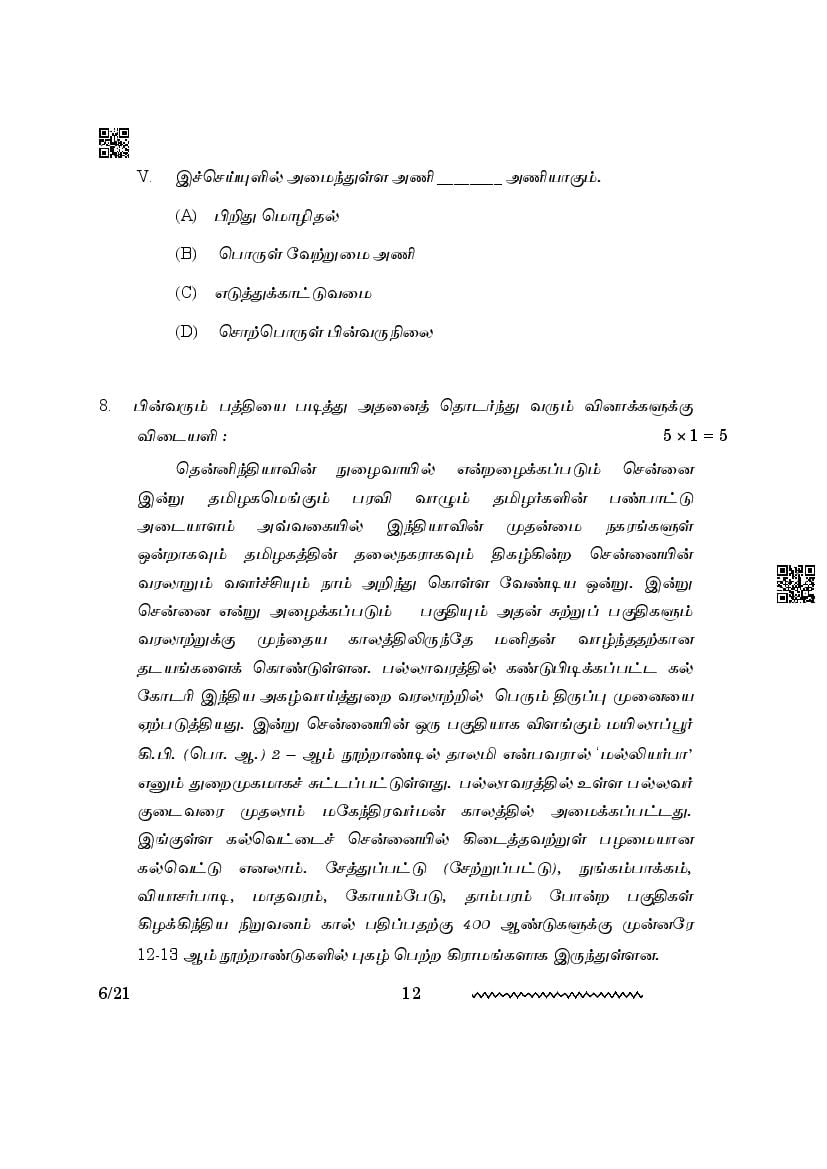 V. இச்செய்யுளில் அமைந்துள்ள அணி ________ அணியாகும்.

(A) பிறிது மொழிதல்

(B) பொருள் வேற்றுமை அணி

(C) எடுத்துக்காட்டுவமை

(D) சொற்பொருள் பின்வருநிலை

8. பின்வரும் பத்தியை படித்து அதனைத் தொடர்ந்து வரும் வினாக்களுக்கு விடையளி : $5 \times 1 = 5$

தென்னிந்தியாவின் நுழைவாயில் என்றழைக்கப்படும் சென்னை இன்று தமிழகமெங்கும் பரவி வாழும் தமிழர்களின் பண்பாட்டு அடையாளம் அவ்வகையில் இந்தியாவின் முதன்மை நகரங்களுள் ஒன்றாகவும் தமிழகத்தின் தலைநகராகவும் திகழ்கின்ற சென்னையின் வரலாறும் வளர்ச்சியும் நாம் அறிந்து கொள்ள வேண்டிய ஒன்று. இன்று சென்னை என்று அழைக்கப்படும் பகுதியும் அதன் சுற்றுப் பகுதிகளும் வரலாற்றுக்கு முந்தைய காலத்திலிருந்தே மனிதன் வாழ்ந்ததற்கான தடயங்களைக் கொண்டுள்ளன. பல்லாவரத்தில் கண்டுபிடிக்கப்பட்ட கல் கோடரி இந்திய அகழ்வாய்த்துறை வரலாற்றில் பெரும் திருப்பு முனையை ஏற்படுத்தியது. இன்று சென்னையின் ஒரு பகுதியாக விளங்கும் மயிலாப்பூர் கி.பி. (பொ. ஆ.) 2 – ஆம் நூற்றாண்டில் தாலமி என்பவரால் 'மல்லியர்பா' எனும் துறைமுகமாகச் சுட்டப்பட்டுள்ளது. பல்லாவரத்தில் உள்ள பல்லவர் குடைவரை முதலாம் மகேந்திரவர்மன் காலத்தில் அமைக்கப்பட்டது. இங்குள்ள கல்வெட்டைச் சென்னையில் கிடைத்தவற்றுள் பழமையான கல்வெட்டு எனலாம். சேத்துப்பட்டு (சேற்றுப்பட்டு), நுங்கம்பாக்கம், வியாசர்பாடி, மாதவரம், கோயம்பேடு, தாம்பரம் போன்ற பகுதிகள் கிழக்கிந்திய நிறுவனம் கால் பதிப்பதற்கு 400 ஆண்டுகளுக்கு முன்னரே 12-13 ஆம் நூற்றாண்டுகளில் புகழ் பெற்ற கிராமங்களாக இருந்துள்ளன.

6/21 12